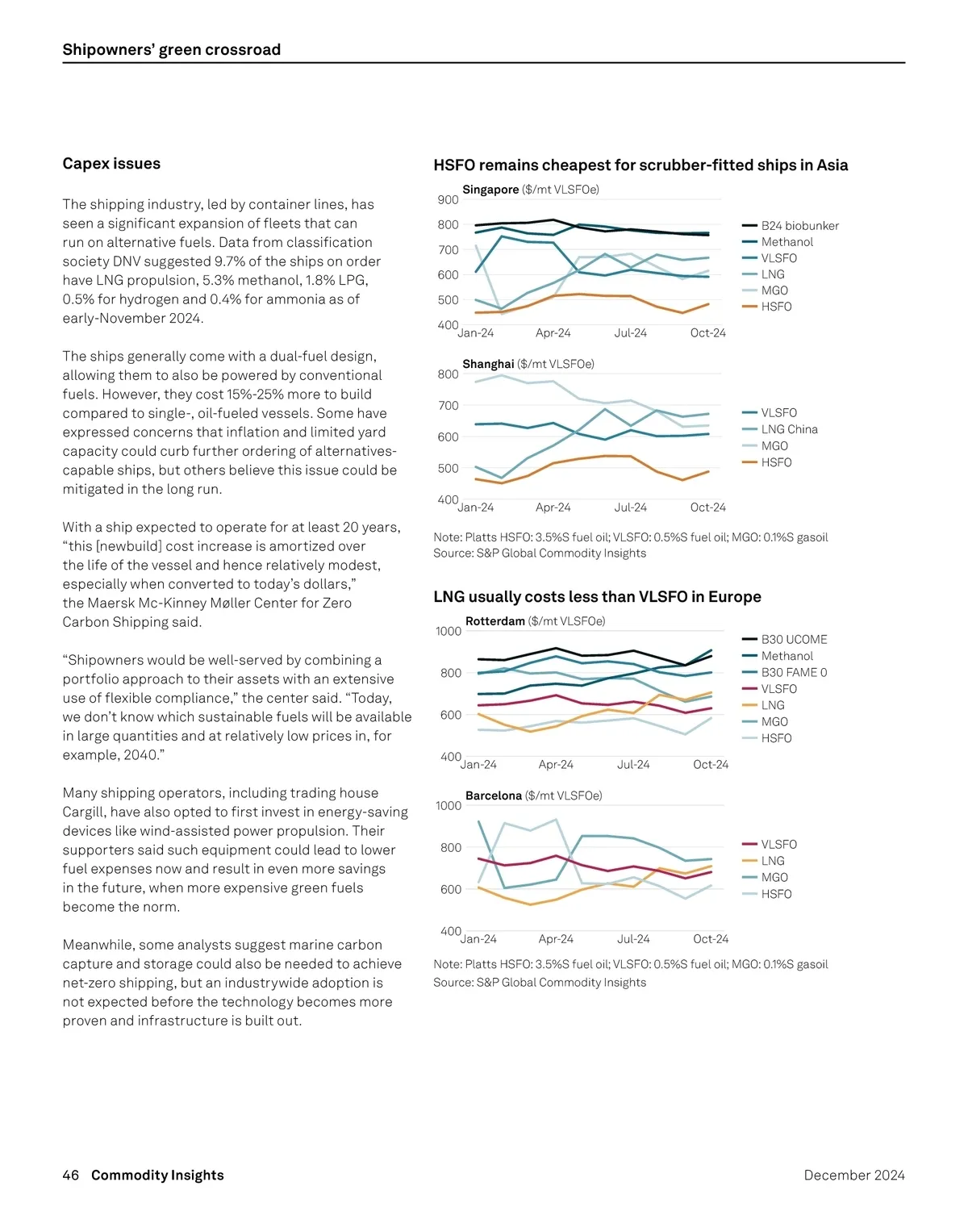 Shipowners' green crossroad

Capex issues

The shipping industry, led by container lines, has seen a significant expansion of fleets that can run on alternative fuels. Data from classification society DNV suggested 9.7% of the ships on order have LNG propulsion, 5.3% methanol, 1.8% LPG, 0.5% for hydrogen and 0.4% for ammonia as of early-November 2024.

The ships generally come with a dual-fuel design, allowing them to also be powered by conventional fuels. However, they cost 15%-25% more to build compared to single-, oil-fueled vessels. Some have expressed concerns that inflation and limited yard capacity could curb further ordering of alternatives-capable ships, but others believe this issue could be mitigated in the long run.

With a ship expected to operate for at least 20 years, "this [newbuild] cost increase is amortized over the life of the vessel and hence relatively modest, especially when converted to today's dollars," the Maersk Mc-Kinney Møller Center for Zero Carbon Shipping said.

"Shipowners would be well-served by combining a portfolio approach to their assets with an extensive use of flexible compliance," the center said. "Today, we don't know which sustainable fuels will be available in large quantities and at relatively low prices in, for example, 2040."

Many shipping operators, including trading house Cargill, have also opted to first invest in energy-saving devices like wind-assisted power propulsion. Their supporters said such equipment could lead to lower fuel expenses now and result in even more savings in the future, when more expensive green fuels become the norm.

Meanwhile, some analysts suggest marine carbon capture and storage could also be needed to achieve net-zero shipping, but an industrywide adoption is not expected before the technology becomes more proven and infrastructure is built out.

HSFO remains cheapest for scrubber-fitted ships in Asia

Singapore ($/mt VLSFOe)
900
800
700
600
500
400
Jan-24 Apr-24 Jul-24 Oct-24
B24 biobunker
Methanol
VLSFO
LNG
MGO
HSFO

Shanghai ($/mt VLSFOe)
800
700
600
500
400
Jan-24 Apr-24 Jul-24 Oct-24
VLSFO
LNG China
MGO
HSFO

Note: Platts HSFO: 3.5%S fuel oil; VLSFO: 0.5%S fuel oil; MGO: 0.1%S gasoil
Source: S&P Global Commodity Insights

LNG usually costs less than VLSFO in Europe

Rotterdam ($/mt VLSFOe)
1000
800
600
400
Jan-24 Apr-24 Jul-24 Oct-24
B30 UCOME
Methanol
B30 FAME 0
VLSFO
LNG
MGO
HSFO

Barcelona ($/mt VLSFOe)
1000
800
600
400
Jan-24 Apr-24 Jul-24 Oct-24
VLSFO
LNG
MGO
HSFO

Note: Platts HSFO: 3.5%S fuel oil; VLSFO: 0.5%S fuel oil; MGO: 0.1%S gasoil
Source: S&P Global Commodity Insights

46 Commodity Insights
December 2024